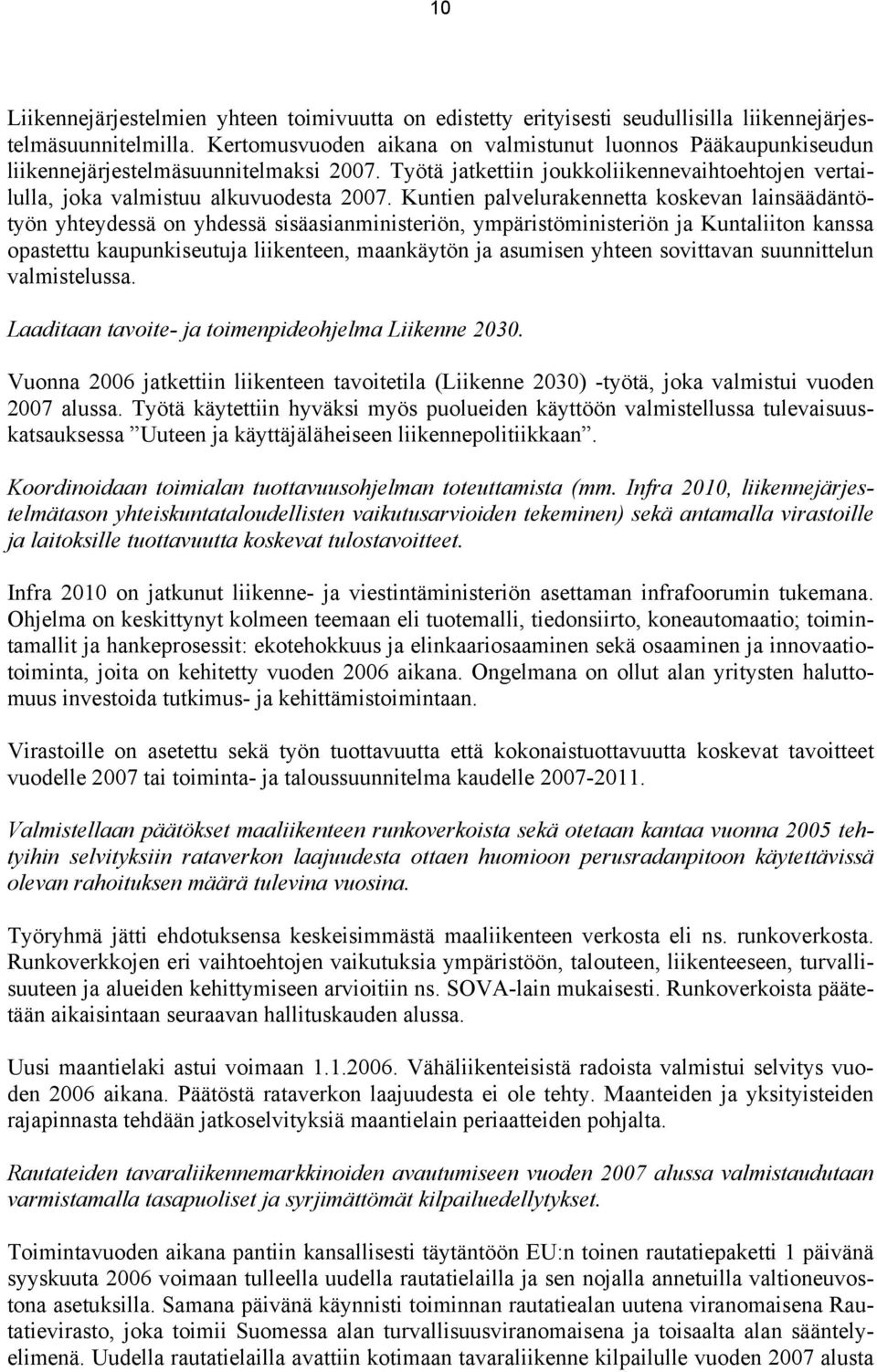 10

Liikennejärjestelmien yhteen toimivuutta on edistetty erityisesti seudullisilla liikennejärjestelmäsuunnitelmilla. Kertomusvuoden aikana on valmistunut luonnos Pääkaupunkiseudun liikennejärjestelmäsuunnitelmaksi 2007. Työtä jatkettiin joukkoliikennevaihtoehtojen vertailulla, joka valmistuu alkuvuodesta 2007. Kuntien palvelurakennetta koskevan lainsäädäntötyön yhteydessä on yhdessä sisäasianministeriön, ympäristöministeriön ja Kuntaliiton kanssa opastettu kaupunkiseutuja liikenteen, maankäytön ja asumisen yhteen sovittavan suunnittelun valmistelussa.

Laaditaan tavoite- ja toimenpideohjelma Liikenne 2030.

Vuonna 2006 jatkettiin liikenteen tavoitetila (Liikenne 2030) -työtä, joka valmistui vuoden 2007 alussa. Työtä käytettiin hyväksi myös puolueiden käyttöön valmistellussa tulevaisuuskatsauksessa ”Uuteen ja käyttäjäläheiseen liikennepolitiikkaan”.

Koordinoidaan toimialan tuottavuusohjelman toteuttamista (mm. Infra 2010, liikennejärjestelmätason yhteiskuntataloudellisten vaikutusarvioiden tekeminen) sekä antamalla virastoille ja laitoksille tuottavuutta koskevat tulostavoitteet.

Infra 2010 on jatkunut liikenne- ja viestintäministeriön asettaman infrafoorumin tukemana. Ohjelma on keskittynyt kolmeen teemaan eli tuotemalli, tiedonsiirto, koneautomaatio; toimintamallit ja hankeprosessit: ekotehokkuus ja elinkaariosaaminen sekä osaaminen ja innovaatiotoiminta, joita on kehitetty vuoden 2006 aikana. Ongelmana on ollut alan yritysten haluttomuus investoida tutkimus- ja kehittämistoimintaan.

Virastoille on asetettu sekä työn tuottavuutta että kokonaistuottavuutta koskevat tavoitteet vuodelle 2007 tai toiminta- ja taloussuunnitelma kaudelle 2007-2011.

Valmistellaan päätökset maaliikenteen runkoverkoista sekä otetaan kantaa vuonna 2005 tehtyihin selvityksiin rataverkon laajuudesta ottaen huomioon perusradanpitoon käytettävissä olevan rahoituksen määrä tulevina vuosina.

Työryhmä jätti ehdotuksensa keskeisimmästä maaliikenteen verkosta eli ns. runkoverkosta. Runkoverkkojen eri vaihtoehtojen vaikutuksia ympäristöön, talouteen, liikenteeseen, turvallisuuteen ja alueiden kehittymiseen arvioitiin ns. SOVA-lain mukaisesti. Runkoverkoista päätetään aikaisintaan seuraavan hallituskauden alussa.

Uusi maantielaki astui voimaan 1.1.2006. Vähäliikenteisistä radoista valmistui selvitys vuoden 2006 aikana. Päätöstä rataverkon laajuudesta ei ole tehty. Maanteiden ja yksityisteiden rajapinnasta tehdään jatkoselvityksiä maantielain periaatteiden pohjalta.

Rautateiden tavaraliikennemarkkinoiden avautumiseen vuoden 2007 alussa valmistaudutaan varmistamalla tasapuoliset ja syrjimättömät kilpailuedellytykset.

Toimintavuoden aikana pantiin kansallisesti täytäntöön EU:n toinen rautatiepaketti 1 päivänä syyskuuta 2006 voimaan tulleella uudella rautatielailla ja sen nojalla annetuilla valtioneuvostona asetuksilla. Samana päivänä käynnisti toiminnan rautatiealan uutena viranomaisena Rautatievirasto, joka toimii Suomessa alan turvallisuusviranomaisena ja toisaalta alan sääntelyelimenä. Uudella rautatielailla avattiin kotimaan tavaraliikenne kilpailulle vuoden 2007 alusta